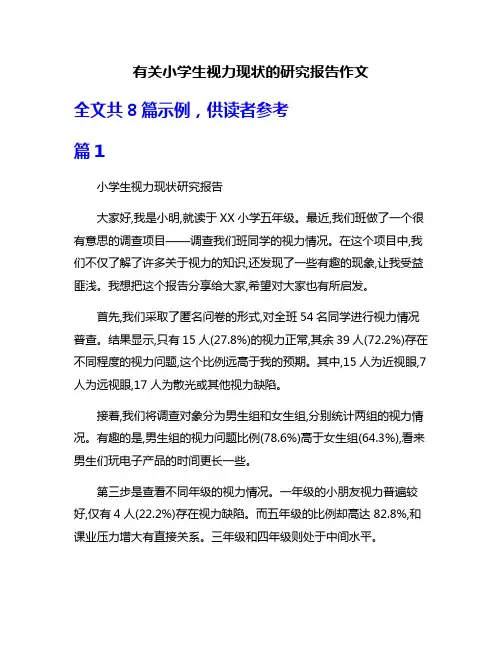 有关小学生视力现状的研究报告作文

全文共 8 篇示例，供读者参考

篇 1

小学生视力现状研究报告

大家好,我是小明,就读于 XX 小学五年级。最近,我们班做了一个很有意思的调查项目——调查我们班同学的视力情况。在这个项目中,我们不仅了解了许多关于视力的知识,还发现了一些有趣的现象,让我受益匪浅。我想把这个报告分享给大家,希望对大家也有所启发。

首先,我们采取了匿名问卷的形式,对全班 54 名同学进行视力情况普查。结果显示,只有 15 人(27.8%)的视力正常,其余 39 人(72.2%)存在不同程度的视力问题,这个比例远高于我的预期。其中,15 人为近视眼,7 人为远视眼,17 人为散光或其他视力缺陷。

接着,我们将调查对象分为男生组和女生组,分别统计两组的视力情况。有趣的是,男生组的视力问题比例(78.6%)高于女生组(64.3%),看来男生们玩电子产品的时间更长一些。

第三步是查看不同年级的视力情况。一年级的小朋友视力普遍较好,仅有 4 人(22.2%)存在视力缺陷。而五年级的比例却高达 82.8%,和课业压力增大有直接关系。三年级和四年级则处于中间水平。